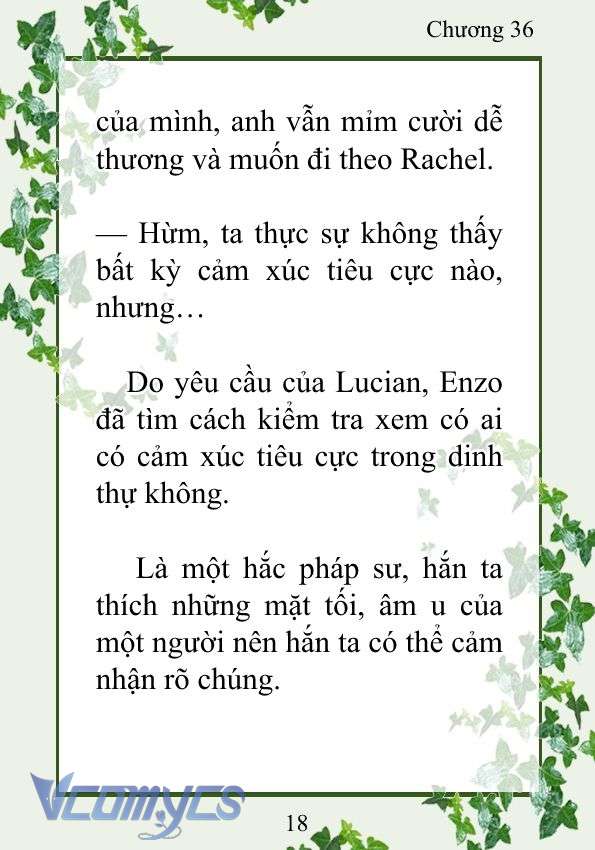 Chương 36

của mình, anh vẫn mỉm cười dễ thương và muốn đi theo Rachel.

— Hừm, ta thực sự không thấy bất kỳ cảm xúc tiêu cực nào, nhưng…

Do yêu cầu của Lucian, Enzo đã tìm cách kiểm tra xem có ai có cảm xúc tiêu cực trong dinh thự không.

Là một hắc pháp sư, hắn ta thích những mặt tối, âm u của một người nên hắn ta có thể cảm nhận rõ chúng.

Vcomycs

18